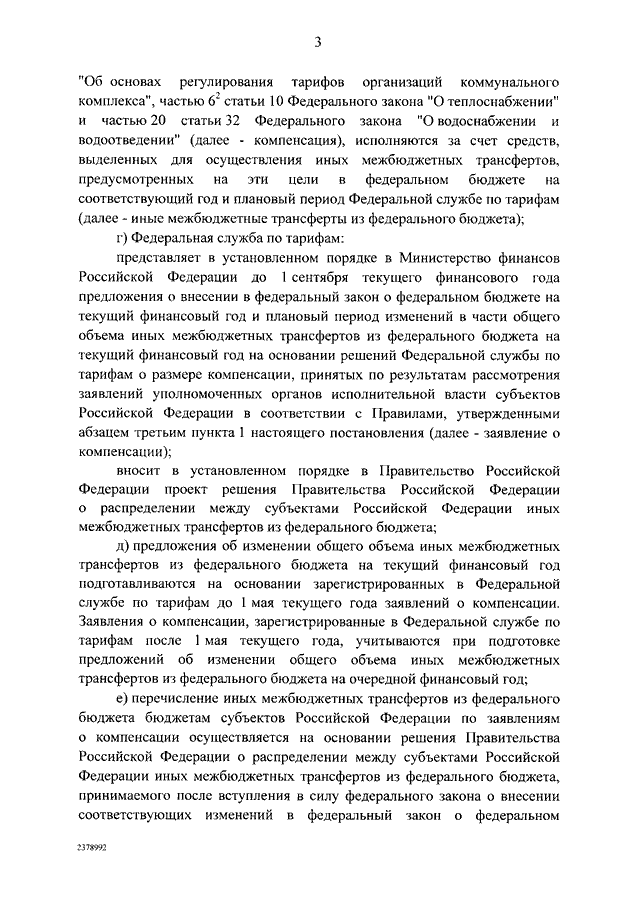 3

"Об основах регулирования тарифов организаций коммунального комплекса", частью $6^2$ статьи 10 Федерального закона "О теплоснабжении" и частью 20 статьи 32 Федерального закона "О водоснабжении и водоотведении" (далее - компенсация), исполняются за счет средств, выделенных для осуществления иных межбюджетных трансфертов, предусмотренных на эти цели в федеральном бюджете на соответствующий год и плановый период Федеральной службе по тарифам (далее - иные межбюджетные трансферты из федерального бюджета);

г) Федеральная служба по тарифам:

представляет в установленном порядке в Министерство финансов Российской Федерации до 1 сентября текущего финансового года предложения о внесении в федеральный закон о федеральном бюджете на текущий финансовый год и плановый период изменений в части общего объема иных межбюджетных трансфертов из федерального бюджета на текущий финансовый год на основании решений Федеральной службы по тарифам о размере компенсации, принятых по результатам рассмотрения заявлений уполномоченных органов исполнительной власти субъектов Российской Федерации в соответствии с Правилами, утвержденными абзацем третьим пункта 1 настоящего постановления (далее - заявление о компенсации);

вносит в установленном порядке в Правительство Российской Федерации проект решения Правительства Российской Федерации о распределении между субъектами Российской Федерации иных межбюджетных трансфертов из федерального бюджета;

д) предложения об изменении общего объема иных межбюджетных трансфертов из федерального бюджета на текущий финансовый год подготавливаются на основании зарегистрированных в Федеральной службе по тарифам до 1 мая текущего года заявлений о компенсации. Заявления о компенсации, зарегистрированные в Федеральной службе по тарифам после 1 мая текущего года, учитываются при подготовке предложений об изменении общего объема иных межбюджетных трансфертов из федерального бюджета на очередной финансовый год;

е) перечисление иных межбюджетных трансфертов из федерального бюджета бюджетам субъектов Российской Федерации по заявлениям о компенсации осуществляется на основании решения Правительства Российской Федерации о распределении между субъектами Российской Федерации иных межбюджетных трансфертов из федерального бюджета, принимаемого после вступления в силу федерального закона о внесении соответствующих изменений в федеральный закон о федеральном

2378992